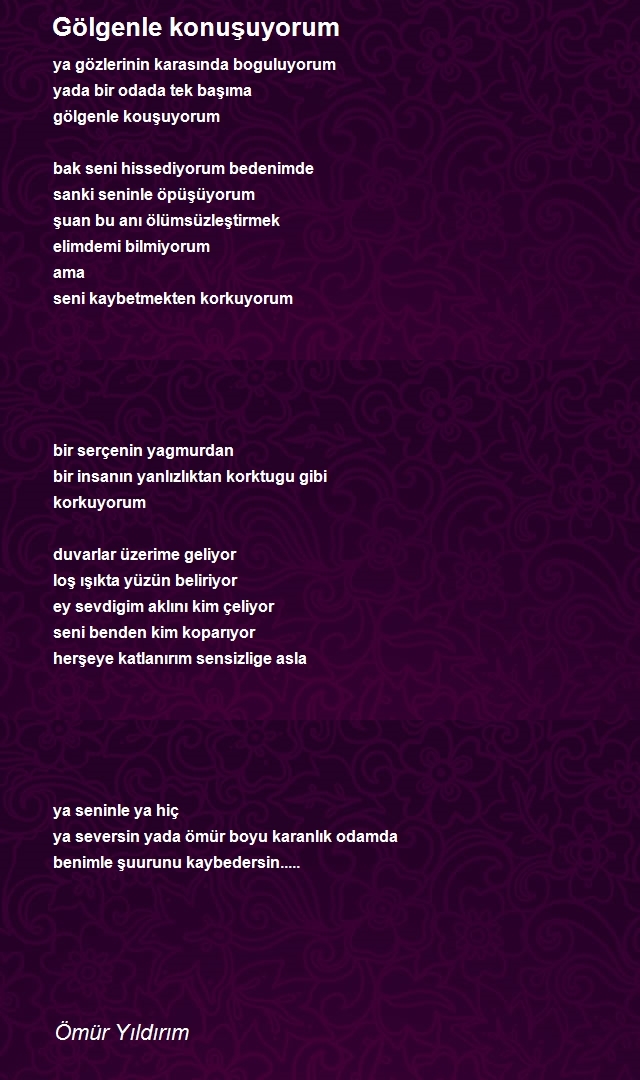 Gölgenle konuşuyorum

ya gözlerinin karasında boguluyorum
yada bir odada tek başıma
gölgenle kouşuyorum

bak seni hissediyorum bedenimde
sanki seninle öpüşüyorum
şuan bu anı ölümsüzleştirmek
elimdemi bilmiyorum
ama
seni kaybetmekten korkuyorum

bir serçenin yagmurdan
bir insanın yanlızlıktan korktugu gibi
korkuyorum

duvarlar üzerime geliyor
loş ışıkta yüzün beliriyor
ey sevdigim aklını kim çeliyor
seni benden kim koparıyor
herşeye katlanırım sensizlige asla

ya seninle ya hiç
ya seversin yada ömür boyu karanlık odamda
benimle şuurunu kaybedersin.....

Ömür Yıldırım